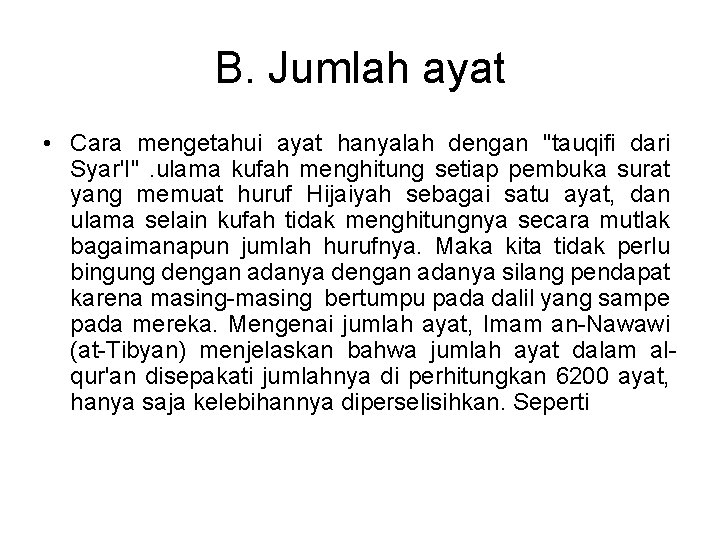 B. Jumlah ayat

• Cara mengetahui ayat hanyalah dengan "tauqifi dari Syar'I" .ulama kufah menghitung setiap pembuka surat yang memuat huruf Hijaiyah sebagai satu ayat, dan ulama selain kufah tidak menghitungnya secara mutlak bagaimanapun jumlah hurufnya. Maka kita tidak perlu bingung dengan adanya dengan adanya silang pendapat karena masing-masing bertumpu pada dalil yang sampe pada mereka. Mengenai jumlah ayat, Imam an-Nawawi (at-Tibyan) menjelaskan bahwa jumlah ayat dalam al-qur'an disepakati jumlahnya di perhitungkan 6200 ayat, hanya saja kelebihannya diperselisihkan. Seperti